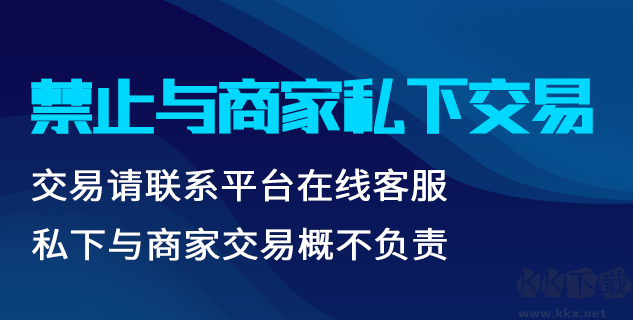 禁止与商家私下交易

交易请联系平台在线客服

私下与商家交易概不负责

KK下载
www.kkx.net